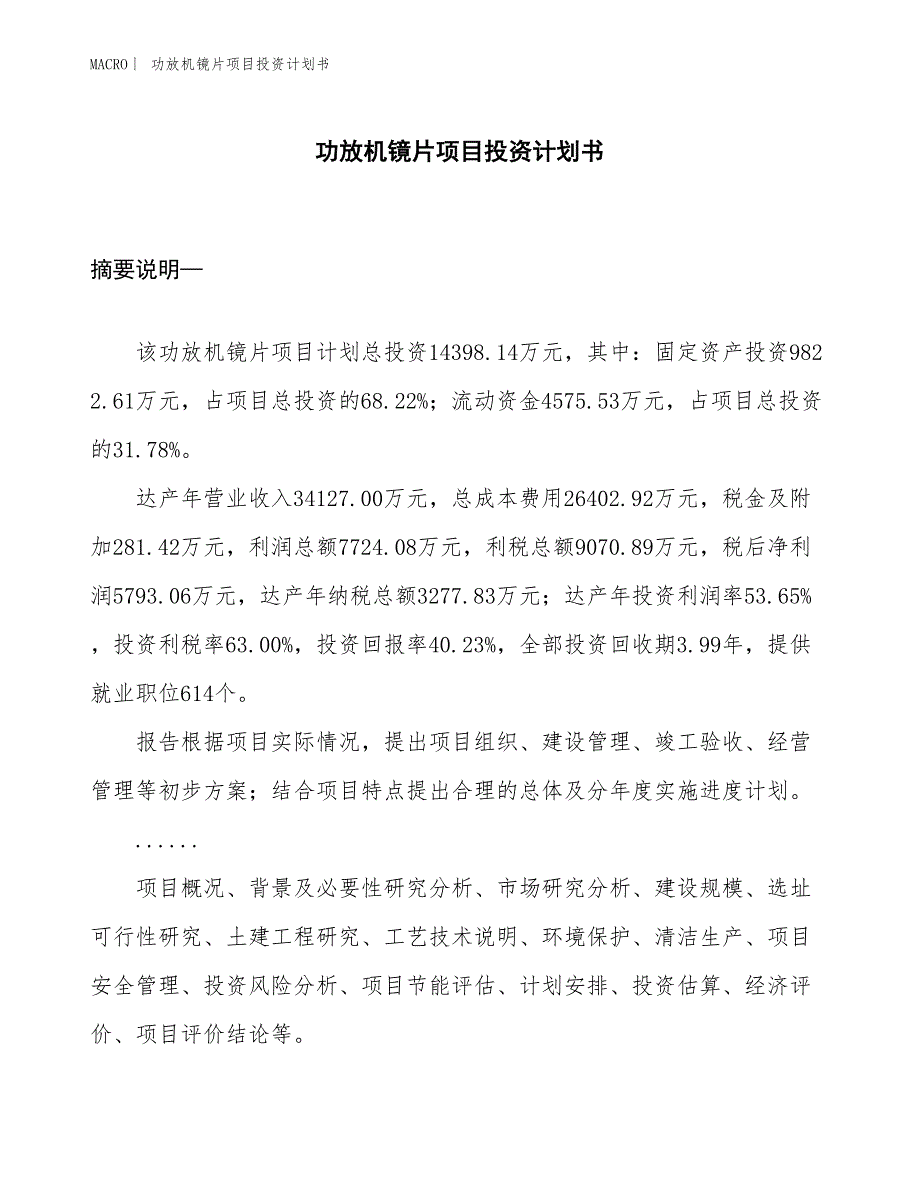 MACRO | 功放机镜片项目投资计划书

功放机镜片项目投资计划书

摘要说明—

该功放机镜片项目计划总投资14398.14万元，其中：固定资产投资9822.61万元，占项目总投资的68.22%；流动资金4575.53万元，占项目总投资的31.78%。

达产年营业收入34127.00万元，总成本费用26402.92万元，税金及附加281.42万元，利润总额7724.08万元，利税总额9070.89万元，税后净利润5793.06万元，达产年纳税总额3277.83万元；达产年投资利润率53.65%，投资利税率63.00%，投资回报率40.23%，全部投资回收期3.99年，提供就业职位614个。

报告根据项目实际情况，提出项目组织、建设管理、竣工验收、经营管理等初步方案；结合项目特点提出合理的总体及分年度实施进度计划。

......

项目概况、背景及必要性研究分析、市场研究分析、建设规模、选址可行性研究、土建工程研究、工艺技术说明、环境保护、清洁生产、项目安全管理、投资风险分析、项目节能评估、计划安排、投资估算、经济评价、项目评价结论等。